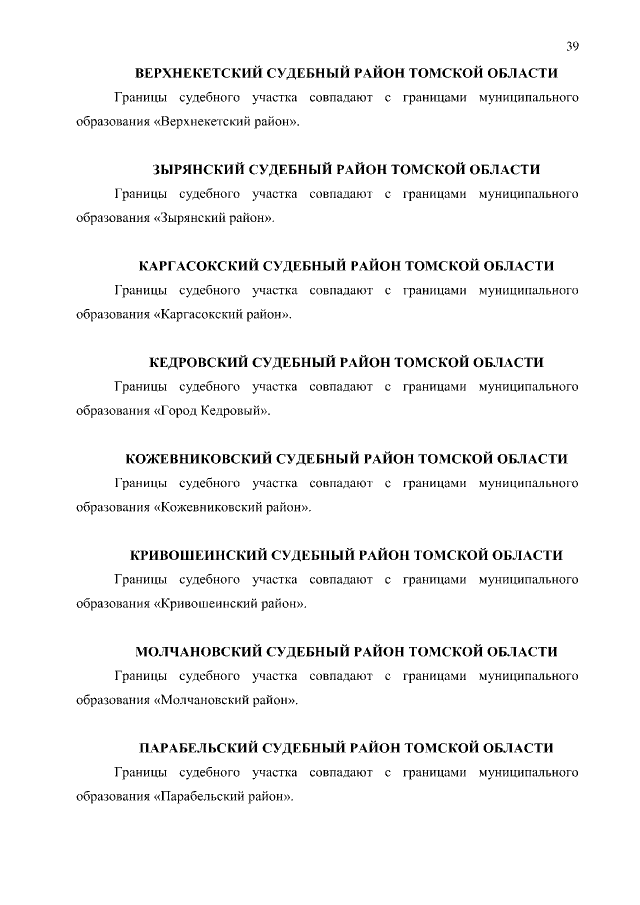 39

ВЕРХНЕКЕТСКИЙ СУДЕБНЫЙ РАЙОН ТОМСКОЙ ОБЛАСТИ

Границы судебного участка совпадают с границами муниципального образования «Верхнекетский район».

ЗЫРЯНСКИЙ СУДЕБНЫЙ РАЙОН ТОМСКОЙ ОБЛАСТИ

Границы судебного участка совпадают с границами муниципального образования «Зырянский район».

КАРГАСОКСКИЙ СУДЕБНЫЙ РАЙОН ТОМСКОЙ ОБЛАСТИ

Границы судебного участка совпадают с границами муниципального образования «Каргасокский район».

КЕДРОВСКИЙ СУДЕБНЫЙ РАЙОН ТОМСКОЙ ОБЛАСТИ

Границы судебного участка совпадают с границами муниципального образования «Город Кедровый».

КОЖЕВНИКОВСКИЙ СУДЕБНЫЙ РАЙОН ТОМСКОЙ ОБЛАСТИ

Границы судебного участка совпадают с границами муниципального образования «Кожевниковский район».

КРИВОШЕИНСКИЙ СУДЕБНЫЙ РАЙОН ТОМСКОЙ ОБЛАСТИ

Границы судебного участка совпадают с границами муниципального образования «Кривошеинский район».

МОЛЧАНОВСКИЙ СУДЕБНЫЙ РАЙОН ТОМСКОЙ ОБЛАСТИ

Границы судебного участка совпадают с границами муниципального образования «Молчановский район».

ПАРАБЕЛЬСКИЙ СУДЕБНЫЙ РАЙОН ТОМСКОЙ ОБЛАСТИ

Границы судебного участка совпадают с границами муниципального образования «Парабельский район».